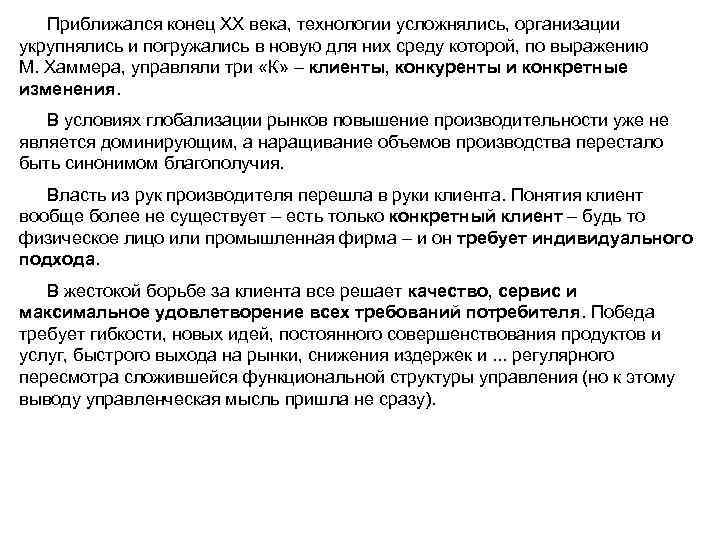 Приближался конец XX века, технологии усложнялись, организации укрупнялись и погружались в новую для них среду которой, по выражению М. Хаммера, управляли три «К» – клиенты, конкуренты и конкретные изменения.

В условиях глобализации рынков повышение производительности уже не является доминирующим, а наращивание объемов производства перестало быть синонимом благополучия.

Власть из рук производителя перешла в руки клиента. Понятия клиент вообще более не существует – есть только конкретный клиент – будь то физическое лицо или промышленная фирма – и он требует индивидуального подхода.

В жестокой борьбе за клиента все решает качество, сервис и максимальное удовлетворение всех требований потребителя. Победа требует гибкости, новых идей, постоянного совершенствования продуктов и услуг, быстрого выхода на рынки, снижения издержек и ... регулярного пересмотра сложившейся функциональной структуры управления (но к этому выводу управленческая мысль пришла не сразу).